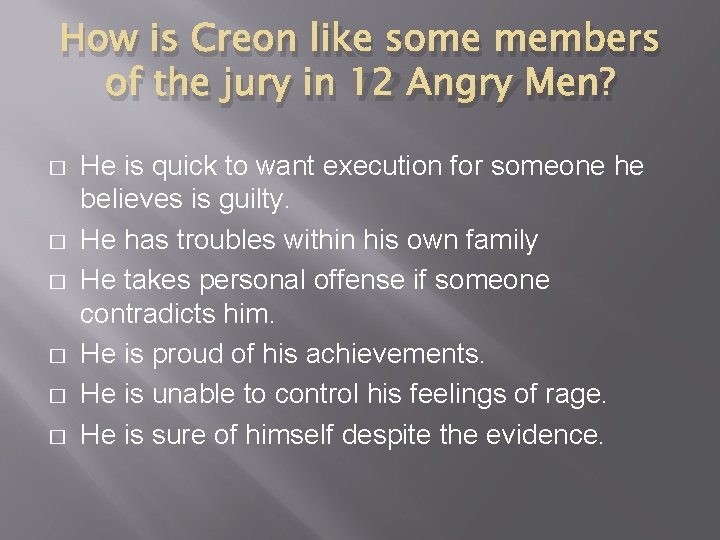 How is Creon like some members of the jury in 12 Angry Men?

□ He is quick to want execution for someone he believes is guilty.
□ He has troubles within his own family
□ He takes personal offense if someone contradicts him.
□ He is proud of his achievements.
□ He is unable to control his feelings of rage.
□ He is sure of himself despite the evidence.